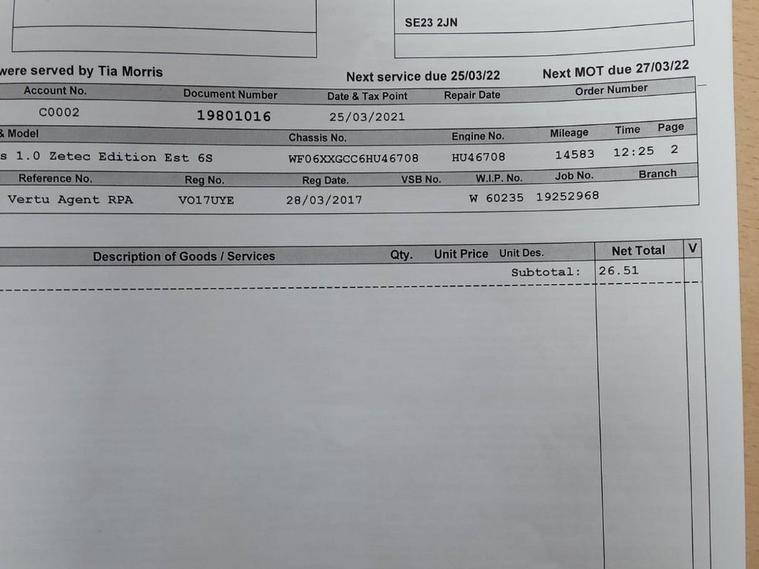 SE23 2JN

were served by Tia Morris

Next service due 25/03/22

Next MOT due 27/03/22

| Account No. | Document Number | Date & Tax Point | Repair Date | Order Number |
|---|---|---|---|---|
| C0002 | 19801016 | 25/03/2021 | | |

| & Model | Chassis No. | Engine No. | Mileage | Time | Page |
|---|---|---|---|---|---|
| s 1.0 Zetec Edition Est 6S | WF06XXGCC6HU46708 | HU46708 | 14583 | 12:25 | 2 |

| Reference No. | Reg No. | Reg Date. | VSB No. | W.I.P. No. | Job No. | Branch |
|---|---|---|---|---|---|---|
| Vertu Agent RPA | VO17UYE | 28/03/2017 | | W 60235 | 19252968 | |

| Description of Goods / Services | Qty. | Unit Price | Unit Des. | Net Total | V |
|---|---|---|---|---|---|
| | | | Subtotal: | 26.51 | |